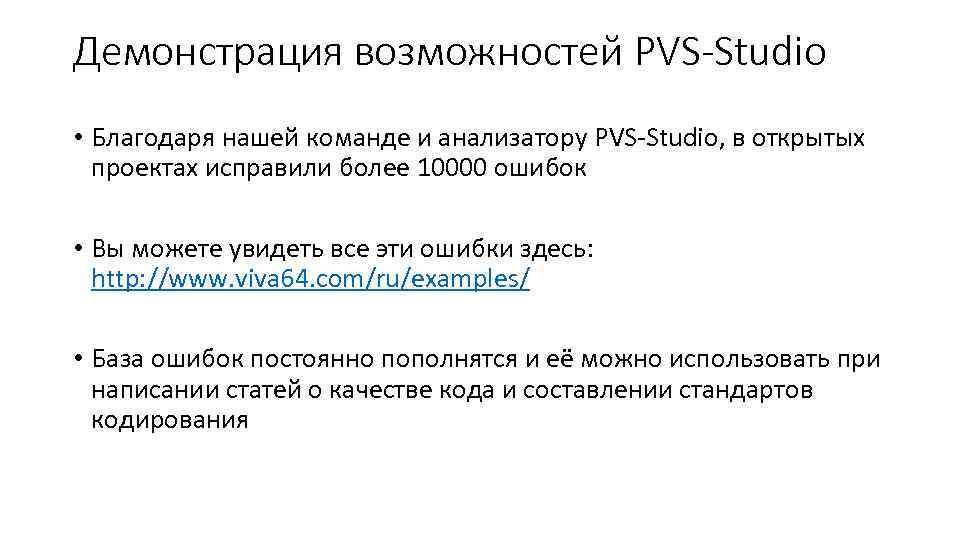 Демонстрация возможностей PVS-Studio

• Благодаря нашей команде и анализатору PVS-Studio, в открытых проектах исправили более 10000 ошибок

• Вы можете увидеть все эти ошибки здесь: http://www.viva64.com/ru/examples/

• База ошибок постоянно пополнятся и её можно использовать при написании статей о качестве кода и составлении стандартов кодирования